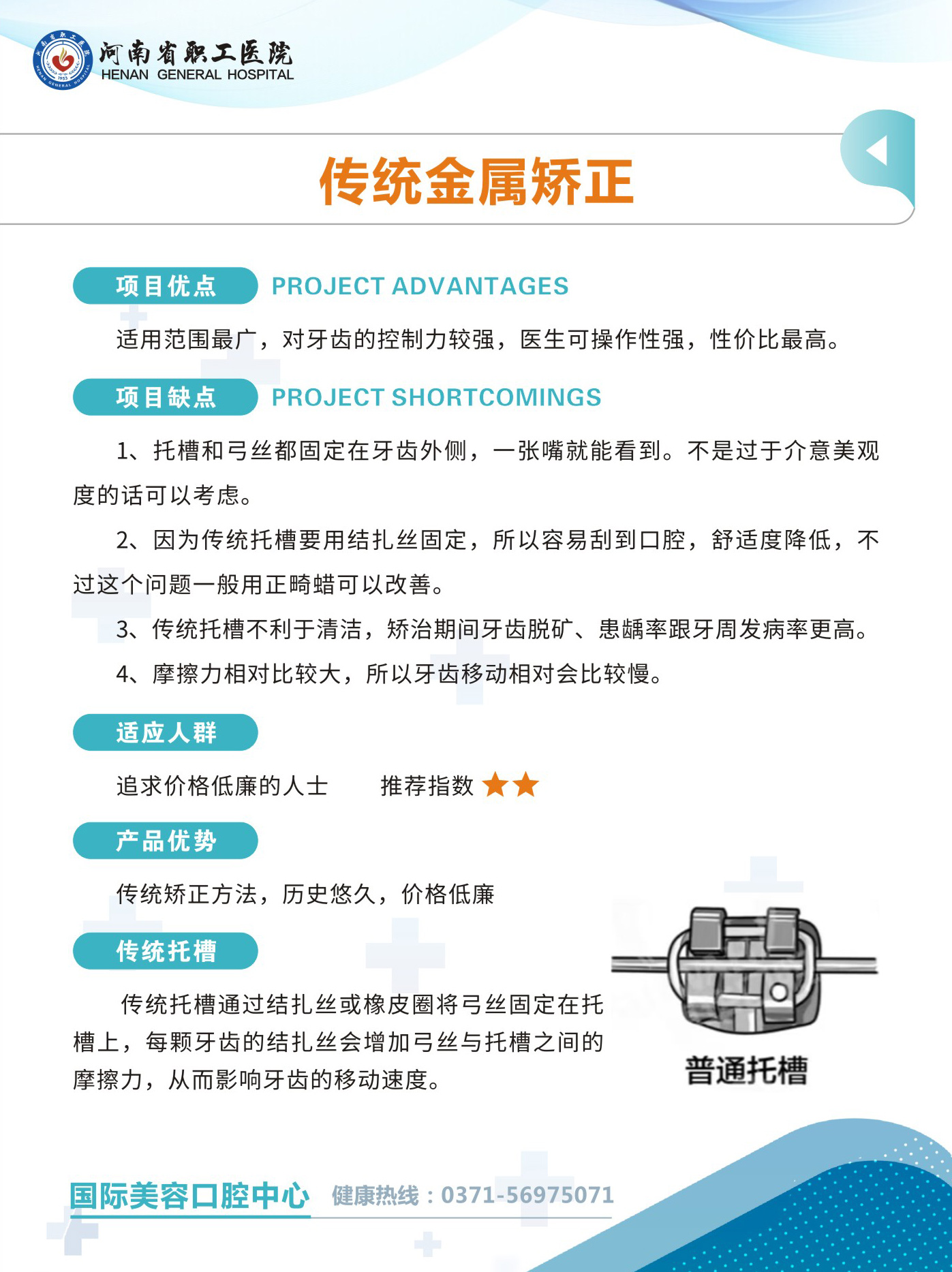 河南省职工医院
HENAN GENERAL HOSPITAL

传统金属矫正

项目优点 PROJECT ADVANTAGES

适用范围最广，对牙齿的控制力较强，医生可操作性强，性价比最高。

项目缺点 PROJECT SHORTCOMINGS

1、托槽和弓丝都固定在牙齿外侧，一张嘴就能看到。不是过于介意美观度的话可以考虑。

2、因为传统托槽要用结扎丝固定，所以容易刮到口腔，舒适度降低，不过这个问题一般用正畸蜡可以改善。

3、传统托槽不利于清洁，矫治期间牙齿脱矿、患龋率跟牙周发病率更高。

4、摩擦力相对比较大，所以牙齿移动相对会比较慢。

适应人群

追求价格低廉的人士 推荐指数 ★★

产品优势

传统矫正方法，历史悠久，价格低廉

传统托槽

传统托槽通过结扎丝或橡皮圈将弓丝固定在托槽上，每颗牙齿的结扎丝会增加弓丝与托槽之间的摩擦力，从而影响牙齿的移动速度。

普通托槽

国际美容口腔中心 健康热线：0371-56975071